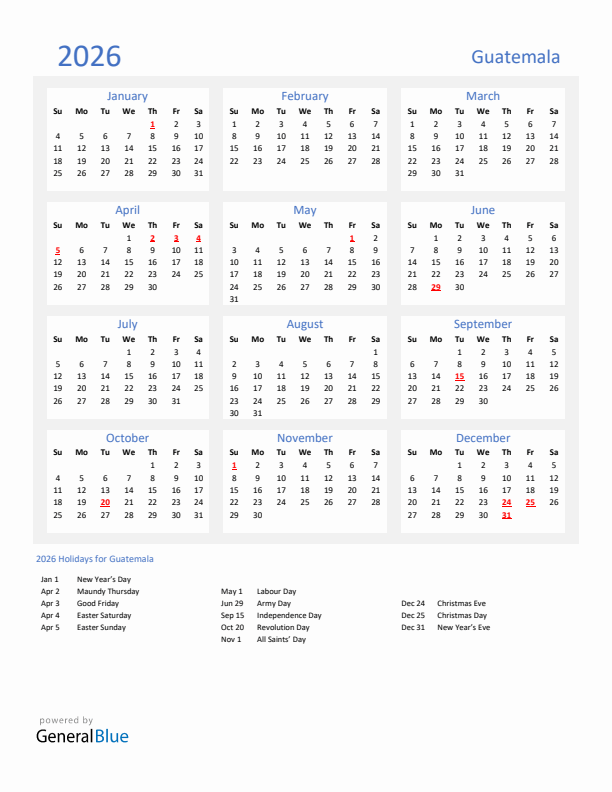 2026

Guatemala

January

| Su | Mo | Tu | We | Th | Fr | Sa |
|---|---|---|---|---|---|---|
| | | | | 1 | 2 | 3 |
| 4 | 5 | 6 | 7 | 8 | 9 | 10 |
| 11 | 12 | 13 | 14 | 15 | 16 | 17 |
| 18 | 19 | 20 | 21 | 22 | 23 | 24 |
| 25 | 26 | 27 | 28 | 29 | 30 | 31 |

February

| Su | Mo | Tu | We | Th | Fr | Sa |
|---|---|---|---|---|---|---|
| 1 | 2 | 3 | 4 | 5 | 6 | 7 |
| 8 | 9 | 10 | 11 | 12 | 13 | 14 |
| 15 | 16 | 17 | 18 | 19 | 20 | 21 |
| 22 | 23 | 24 | 25 | 26 | 27 | 28 |

March

| Su | Mo | Tu | We | Th | Fr | Sa |
|---|---|---|---|---|---|---|
| 1 | 2 | 3 | 4 | 5 | 6 | 7 |
| 8 | 9 | 10 | 11 | 12 | 13 | 14 |
| 15 | 16 | 17 | 18 | 19 | 20 | 21 |
| 22 | 23 | 24 | 25 | 26 | 27 | 28 |
| 29 | 30 | 31 | | | | |

April

| Su | Mo | Tu | We | Th | Fr | Sa |
|---|---|---|---|---|---|---|
| | | | 1 | 2 | 3 | 4 |
| 5 | 6 | 7 | 8 | 9 | 10 | 11 |
| 12 | 13 | 14 | 15 | 16 | 17 | 18 |
| 19 | 20 | 21 | 22 | 23 | 24 | 25 |
| 26 | 27 | 28 | 29 | 30 | | |

May

| Su | Mo | Tu | We | Th | Fr | Sa |
|---|---|---|---|---|---|---|
| | | | | | 1 | 2 |
| 3 | 4 | 5 | 6 | 7 | 8 | 9 |
| 10 | 11 | 12 | 13 | 14 | 15 | 16 |
| 17 | 18 | 19 | 20 | 21 | 22 | 23 |
| 24 | 25 | 26 | 27 | 28 | 29 | 30 |
| 31 | | | | | | |

June

| Su | Mo | Tu | We | Th | Fr | Sa |
|---|---|---|---|---|---|---|
| | 1 | 2 | 3 | 4 | 5 | 6 |
| 7 | 8 | 9 | 10 | 11 | 12 | 13 |
| 14 | 15 | 16 | 17 | 18 | 19 | 20 |
| 21 | 22 | 23 | 24 | 25 | 26 | 27 |
| 28 | 29 | 30 | | | | |

July

| Su | Mo | Tu | We | Th | Fr | Sa |
|---|---|---|---|---|---|---|
| | | | 1 | 2 | 3 | 4 |
| 5 | 6 | 7 | 8 | 9 | 10 | 11 |
| 12 | 13 | 14 | 15 | 16 | 17 | 18 |
| 19 | 20 | 21 | 22 | 23 | 24 | 25 |
| 26 | 27 | 28 | 29 | 30 | 31 | |

August

| Su | Mo | Tu | We | Th | Fr | Sa |
|---|---|---|---|---|---|---|
| | | | | | | 1 |
| 2 | 3 | 4 | 5 | 6 | 7 | 8 |
| 9 | 10 | 11 | 12 | 13 | 14 | 15 |
| 16 | 17 | 18 | 19 | 20 | 21 | 22 |
| 23 | 24 | 25 | 26 | 27 | 28 | 29 |
| 30 | 31 | | | | | |

September

| Su | Mo | Tu | We | Th | Fr | Sa |
|---|---|---|---|---|---|---|
| | | 1 | 2 | 3 | 4 | 5 |
| 6 | 7 | 8 | 9 | 10 | 11 | 12 |
| 13 | 14 | 15 | 16 | 17 | 18 | 19 |
| 20 | 21 | 22 | 23 | 24 | 25 | 26 |
| 27 | 28 | 29 | 30 | | | |

October

| Su | Mo | Tu | We | Th | Fr | Sa |
|---|---|---|---|---|---|---|
| | | | | 1 | 2 | 3 |
| 4 | 5 | 6 | 7 | 8 | 9 | 10 |
| 11 | 12 | 13 | 14 | 15 | 16 | 17 |
| 18 | 19 | 20 | 21 | 22 | 23 | 24 |
| 25 | 26 | 27 | 28 | 29 | 30 | 31 |

November

| Su | Mo | Tu | We | Th | Fr | Sa |
|---|---|---|---|---|---|---|
| 1 | 2 | 3 | 4 | 5 | 6 | 7 |
| 8 | 9 | 10 | 11 | 12 | 13 | 14 |
| 15 | 16 | 17 | 18 | 19 | 20 | 21 |
| 22 | 23 | 24 | 25 | 26 | 27 | 28 |
| 29 | 30 | | | | | |

December

| Su | Mo | Tu | We | Th | Fr | Sa |
|---|---|---|---|---|---|---|
| | | 1 | 2 | 3 | 4 | 5 |
| 6 | 7 | 8 | 9 | 10 | 11 | 12 |
| 13 | 14 | 15 | 16 | 17 | 18 | 19 |
| 20 | 21 | 22 | 23 | 24 | 25 | 26 |
| 27 | 28 | 29 | 30 | 31 | | |

2026 Holidays for Guatemala

Jan 1 New Year's Day
Apr 2 Maundy Thursday
Apr 3 Good Friday
Apr 4 Easter Saturday
Apr 5 Easter Sunday

May 1 Labour Day
Jun 29 Army Day
Sep 15 Independence Day
Oct 20 Revolution Day
Nov 1 All Saints' Day

Dec 24 Christmas Eve
Dec 25 Christmas Day
Dec 31 New Year's Eve

powered by
GeneralBlue